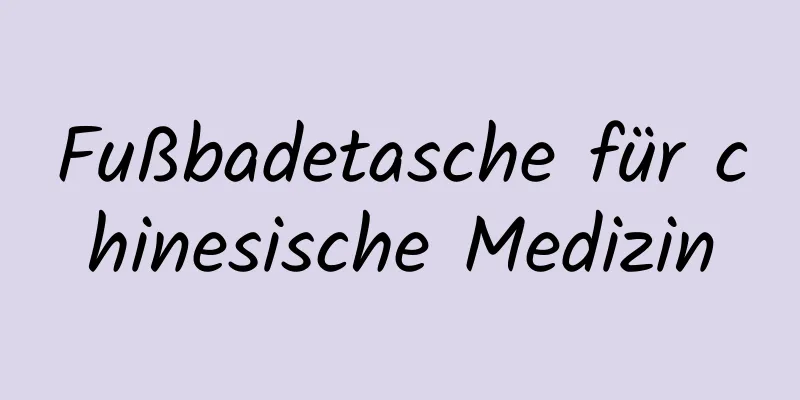 Fußbadetasche für chinesische Medizin